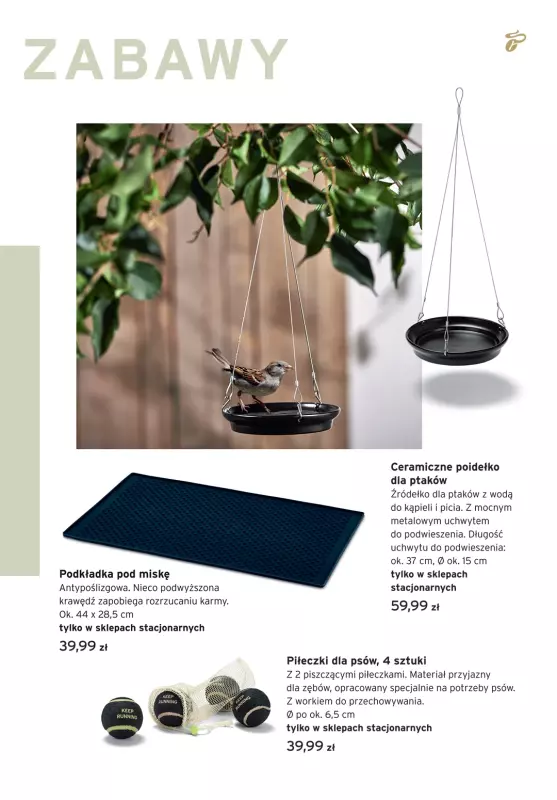 ZABAWY

Ceramiczne poidełko dla ptaków
Źródełko dla ptaków z wodą do kąpieli i picia. Z mocnym metalowym uchwytem do podwieszenia. Długość uchwytu do podwieszenia: ok. 37 cm, Ø ok. 15 cm
tylko w sklepach stacjonarnych
59,99 zł

Podkładka pod miskę
Antypoślizgowa. Nieco podwyższona krawędź zapobiega rozrzucaniu karmy. Ok. 44 x 28,5 cm
tylko w sklepach stacjonarnych
39,99 zł

Piłeczki dla psów, 4 sztuki
Z 2 piszczącymi piłeczkami. Materiał przyjazny dla zębów, opracowany specjalnie na potrzeby psów. Z workiem do przechowywania.
Ø po ok. 6,5 cm
tylko w sklepach stacjonarnych
39,99 zł

KEEP RUNNING
KEEP RUNNING